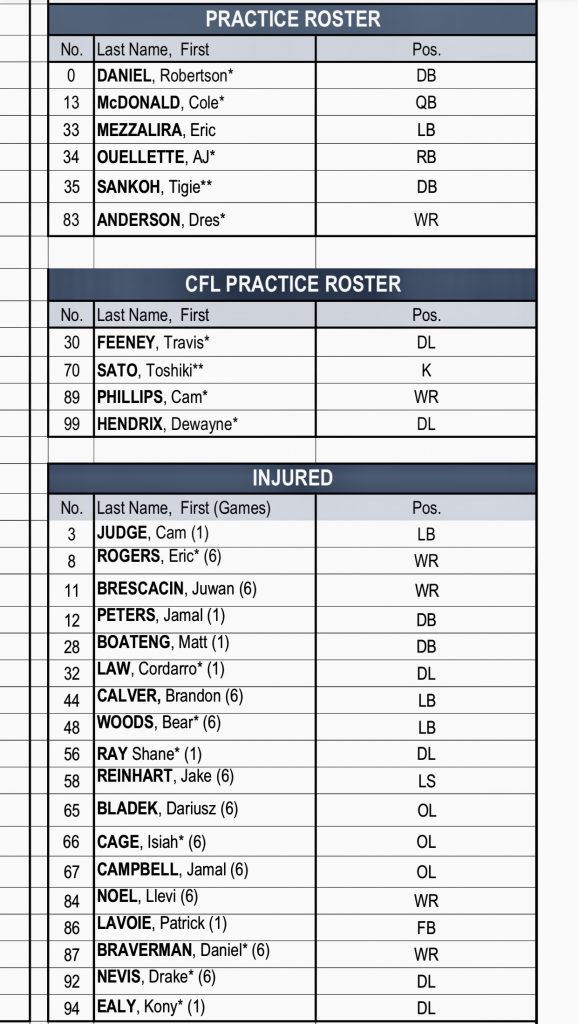 PRACTICE ROSTER

| No. | Last Name, First | Pos. |
|---|---|---|
| 0 | DANIEL, Robertson* | DB |
| 13 | McDONALD, Cole* | QB |
| 33 | MEZZALIRA, Eric | LB |
| 34 | OUELLETTE, AJ* | RB |
| 35 | SANKOH, Tigie** | DB |
| 83 | ANDERSON, Dres* | WR |

CFL PRACTICE ROSTER

| No. | Last Name, First | Pos. |
|---|---|---|
| 30 | FEENEY, Travis* | DL |
| 70 | SATO, Toshiki** | K |
| 89 | PHILLIPS, Cam* | WR |
| 99 | HENDRIX, Dewayne* | DL |

INJURED

| No. | Last Name, First (Games) | Pos. |
|---|---|---|
| 3 | JUDGE, Cam (1) | LB |
| 8 | ROGERS, Eric* (6) | WR |
| 11 | BRESCACIN, Juwan (6) | WR |
| 12 | PETERS, Jamal (1) | DB |
| 28 | BOATENG, Matt (1) | DB |
| 32 | LAW, Cordarro* (1) | DL |
| 44 | CALVER, Brandon (6) | LB |
| 48 | WOODS, Bear* (6) | LB |
| 56 | RAY Shane* (1) | DL |
| 58 | REINHART, Jake (6) | LS |
| 65 | BLADEK, Dariusz (6) | OL |
| 66 | CAGE, Isiah* (6) | OL |
| 67 | CAMPBELL, Jamal (6) | OL |
| 84 | NOEL, Llevi (6) | WR |
| 86 | LAVOIE, Patrick (1) | FB |
| 87 | BRAVERMAN, Daniel* (6) | WR |
| 92 | NEVIS, Drake* (6) | DL |
| 94 | EALY, Kony* (1) | DL |